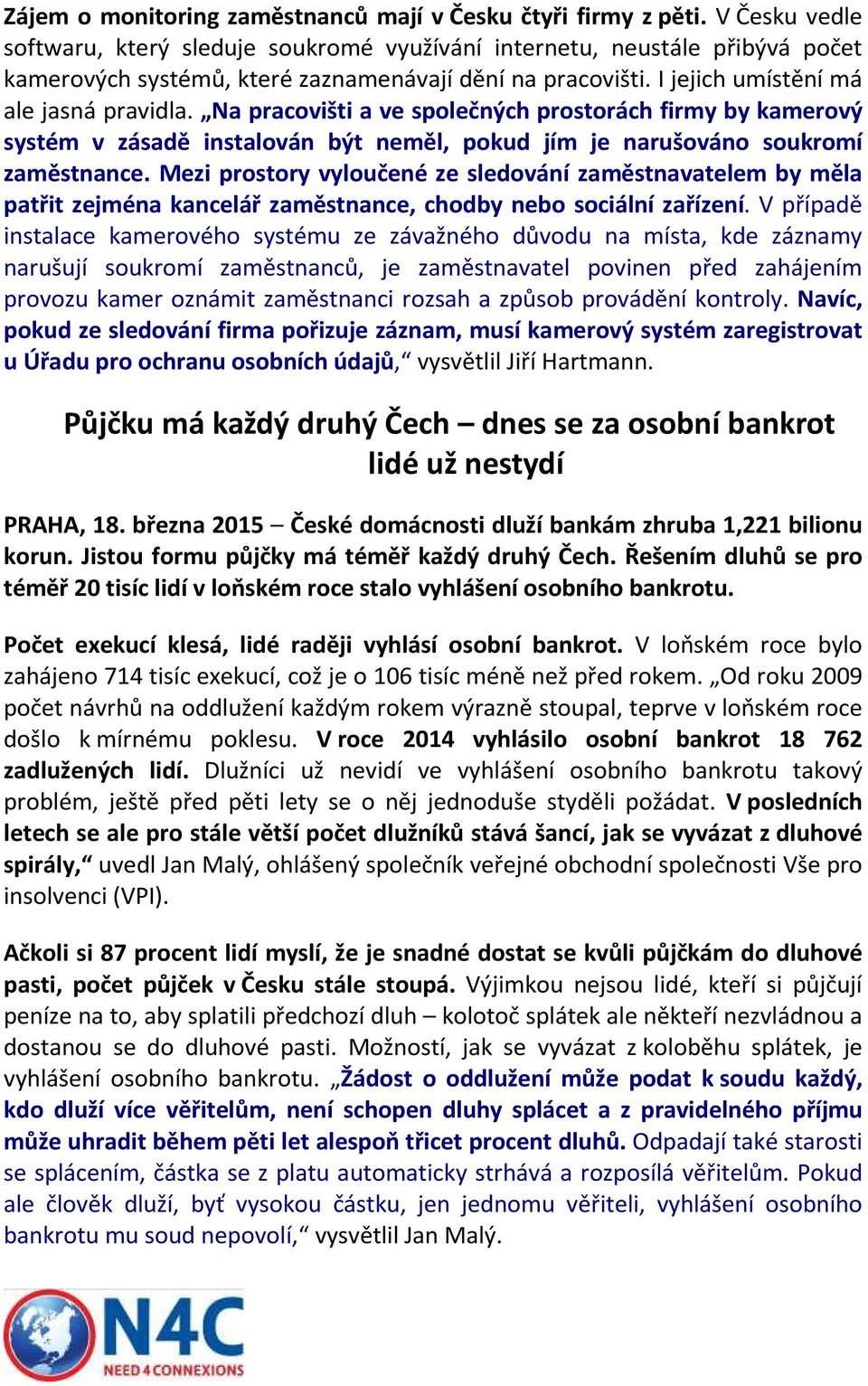 Zájem o monitoring zaměstnanců mají v Česku čtyři firmy z pěti. V Česku vedle softwaru, který sleduje soukromé využívání internetu, neustále přibývá počet kamerových systémů, které zaznamenávají dění na pracovišti. I jejich umístění má ale jasná pravidla. „Na pracovišti a ve společných prostorách firmy by kamerový systém v zásadě instalován být neměl, pokud jím je narušováno soukromí zaměstnance. Mezi prostory vyloučené ze sledování zaměstnavatelem by měla patřit zejména kancelář zaměstnance, chodby nebo sociální zařízení. V případě instalace kamerového systému ze závažného důvodu na místa, kde záznamy narušují soukromí zaměstnanců, je zaměstnavatel povinen před zahájením provozu kamer oznámit zaměstnanci rozsah a způsob provádění kontroly. Navíc, pokud ze sledování firma pořizuje záznam, musí kamerový systém zaregistrovat u Úřadu pro ochranu osobních údajů,“ vysvětlil Jiří Hartmann.

Půjčku má každý druhý Čech – dnes se za osobní bankrot lidé už nestydí

PRAHA, 18. března 2015 – České domácnosti dluží bankám zhruba 1,221 bilionu korun. Jistou formu půjčky má téměř každý druhý Čech. Řešením dluhů se pro téměř 20 tisíc lidí v loňském roce stalo vyhlášení osobního bankrotu.

Počet exekucí klesá, lidé raději vyhlásí osobní bankrot. V loňském roce bylo zahájeno 714 tisíc exekucí, což je o 106 tisíc méně než před rokem. „Od roku 2009 počet návrhů na oddlužení každým rokem výrazně stoupal, teprve v loňském roce došlo k mírnému poklesu. V roce 2014 vyhlásilo osobní bankrot 18 762 zadlužených lidí. Dlužníci už nevidí ve vyhlášení osobního bankrotu takový problém, ještě před pěti lety se o něj jednoduše styděli požádat. V posledních letech se ale pro stále větší počet dlužníků stává šancí, jak se vyvázat z dluhové spirály,“ uvedl Jan Malý, ohlášený společník veřejné obchodní společnosti Vše pro insolvenci (VPI).

Ačkoli si 87 procent lidí myslí, že je snadné dostat se kvůli půjčkám do dluhové pasti, počet půjček v Česku stále stoupá. Výjimkou nejsou lidé, kteří si půjčují peníze na to, aby splatili předchozí dluh – kolotoč splátek ale někteří nezvládnou a dostanou se do dluhové pasti. Možností, jak se vyvázat z koloběhu splátek, je vyhlášení osobního bankrotu. „Žádost o oddlužení může podat k soudu každý, kdo dluží více věřitelům, není schopen dluhy splácet a z pravidelného příjmu může uhradit během pěti let alespoň třicet procent dluhů. Odpadají také starosti se splácením, částka se z platu automaticky strhává a rozposílá věřitelům. Pokud ale člověk dluží, byť vysokou částku, jen jednomu věřiteli, vyhlášení osobního bankrotu mu soud nepovolí,“ vysvětlil Jan Malý.

N4C
NEED 4 CONNEXIONS